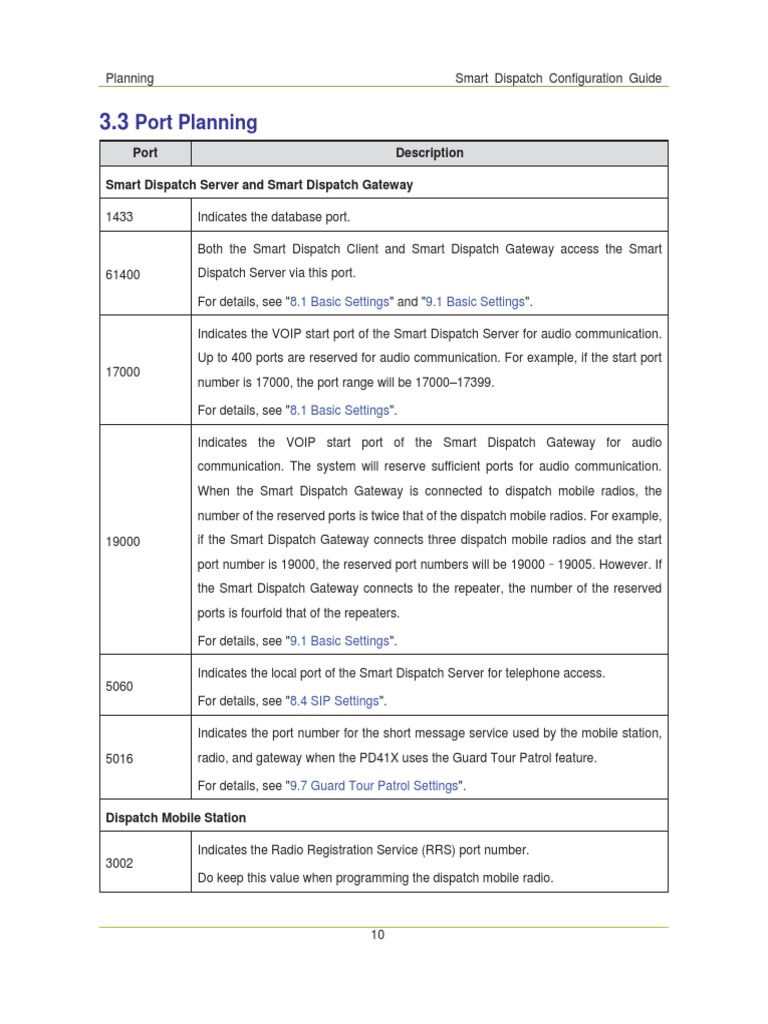 Planning Smart Dispatch Configuration Guide

3.3 Port Planning

| Port | Description |
|---|---|
| Smart Dispatch Server and Smart Dispatch Gateway | |
| 1433 | Indicates the database port. |
| 61400 | Both the Smart Dispatch Client and Smart Dispatch Gateway access the Smart Dispatch Server via this port. For details, see "8.1 Basic Settings" and "9.1 Basic Settings". |
| 17000 | Indicates the VOIP start port of the Smart Dispatch Server for audio communication. Up to 400 ports are reserved for audio communication. For example, if the start port number is 17000, the port range will be 17000–17399. For details, see "8.1 Basic Settings". |
| 19000 | Indicates the VOIP start port of the Smart Dispatch Gateway for audio communication. The system will reserve sufficient ports for audio communication. When the Smart Dispatch Gateway is connected to dispatch mobile radios, the number of the reserved ports is twice that of the dispatch mobile radios. For example, if the Smart Dispatch Gateway connects three dispatch mobile radios and the start port number is 19000, the reserved port numbers will be 19000 - 19005. However. If the Smart Dispatch Gateway connects to the repeater, the number of the reserved ports is fourfold that of the repeaters. For details, see "9.1 Basic Settings". |
| 5060 | Indicates the local port of the Smart Dispatch Server for telephone access. For details, see "8.4 SIP Settings". |
| 5016 | Indicates the port number for the short message service used by the mobile station, radio, and gateway when the PD41X uses the Guard Tour Patrol feature. For details, see "9.7 Guard Tour Patrol Settings". |
| Dispatch Mobile Station | |
| 3002 | Indicates the Radio Registration Service (RRS) port number. Do keep this value when programming the dispatch mobile radio. |

10